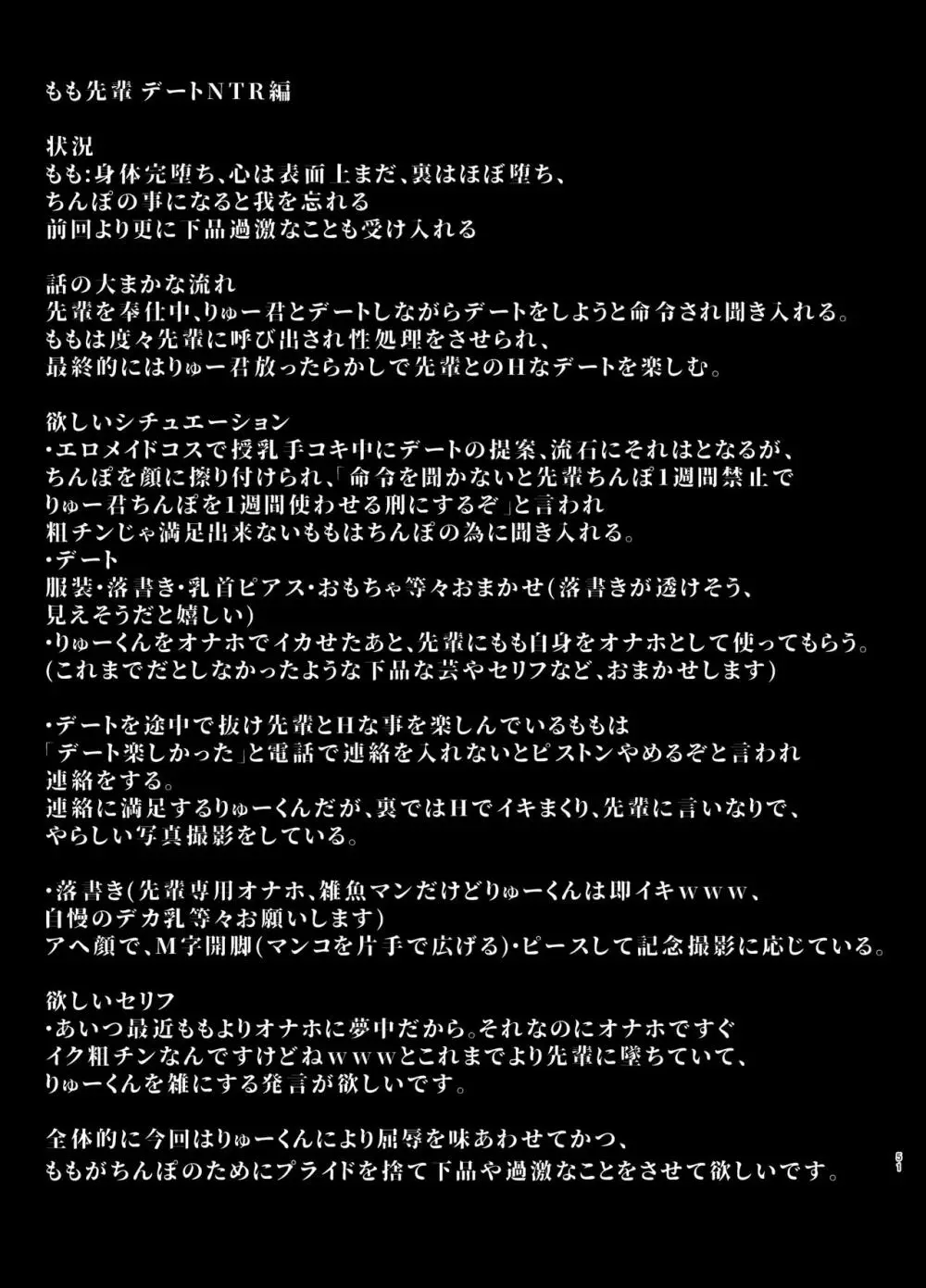 もも先輩 デートNTR編

状況
もも:身体完堕ち、心は表面上まだ、裏はほぼ堕ち、
ちんぽの事になると我を忘れる
前回より更に下品過激なことも受け入れる

話の大まかな流れ
先輩を奉仕中、りゅー君とデートしながらデートをしようと命令され聞き入れる。
ももは度々先輩に呼び出され性処理をさせられ、
最終的にはりゅー君放ったらかしで先輩とのHなデートを楽しむ。

欲しいシチュエーション
・エロメイドコスで授乳手コキ中にデートの提案、流石にそれはとなるが、
ちんぽを顔に擦り付けられ、「命令を聞かないと先輩ちんぽ1週間禁止で
りゅー君ちんぽを1週間使わせる刑にするぞ」と言われ
粗チンじゃ満足出来ないももはちんぽの為に聞き入れる。
・デート
服装・落書き・乳首ピアス・おもちゃ等々おまかせ(落書きが透けそう、
見えそうだと嬉しい)
・りゅーくんをオナホでイカせたあと、先輩にもも自身をオナホとして使ってもらう。
(これまでだとしなかったような下品な芸やセリフなど、おまかせします)

・デートを途中で抜け先輩とHな事を楽しんでいるももは
「デート楽しかった」と電話で連絡を入れないとピストンやめるぞと言われ
連絡をする。
連絡に満足するりゅーくんだが、裏ではHでイキまくり、先輩に言いなりで、
やらしい写真撮影をしている。

・落書き(先輩専用オナホ、雑魚マンだけどりゅーくんは即イキｗｗｗ、
自慢のデカ乳等々お願いします)
アヘ顔で、M字開脚(マンコを片手で広げる)・ピースして記念撮影に応じている。

欲しいセリフ
・あいつ最近ももよりオナホに夢中だから。それなのにオナホですぐ
イク粗チンなんですけどねｗｗｗとこれまでより先輩に墜ちていて、
りゅーくんを雑にする発言が欲しいです。

全体的に今回はりゅーくんにより屈辱を味あわせてかつ、
ももがちんぽのためにプライドを捨て下品や過激なことをさせて欲しいです。

51